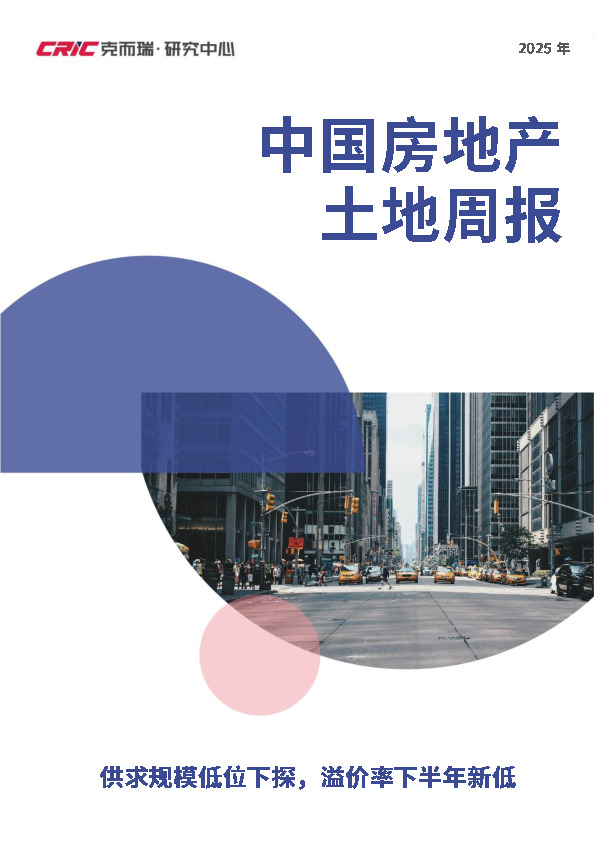 CRIC 克而瑞·研究中心

2025 年

中国房地产
土地周报

供求规模低位下探，溢价率下半年新低